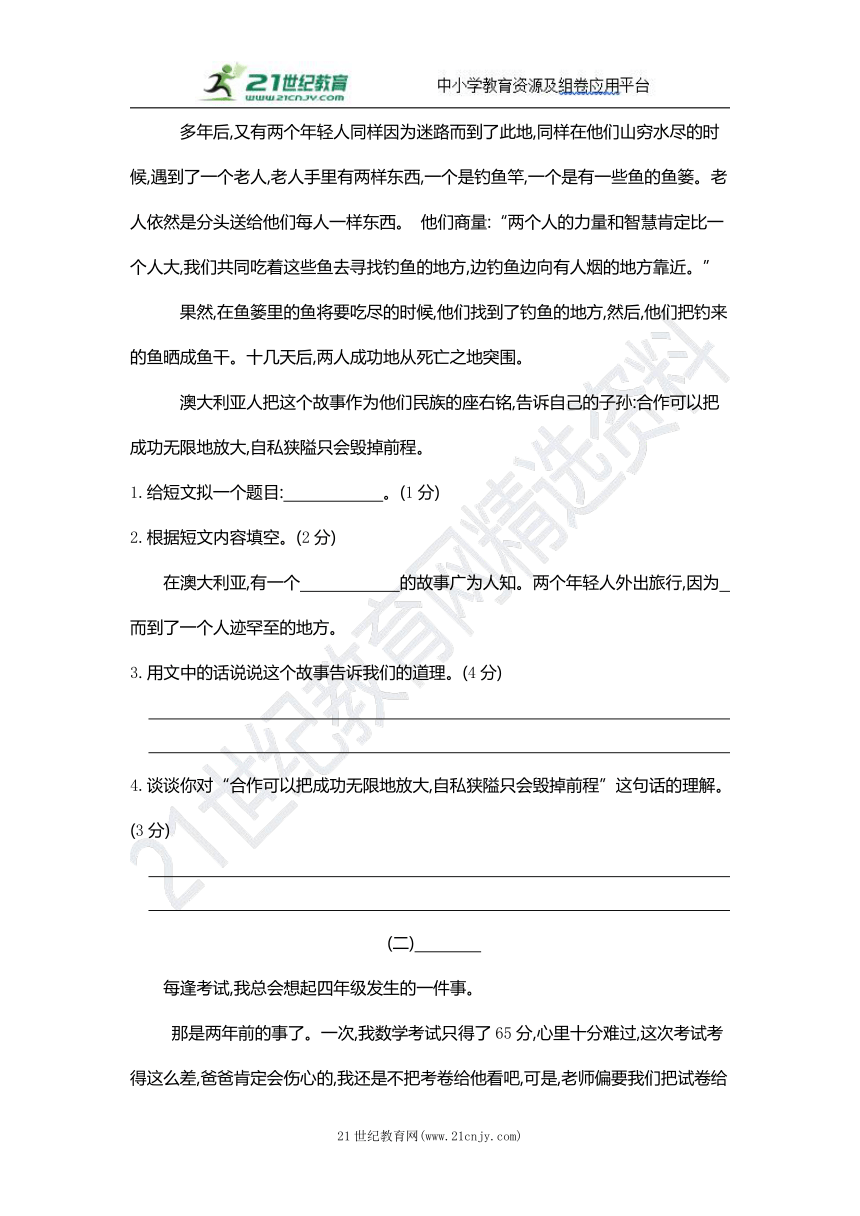 21世纪教育 www.21cnjy.com 中小学教育资源及组卷应用平台

多年后,又有两个年轻人同样因为迷路而到了此地,同样在他们山穷水尽的时候,遇到了一个老人,老人手里有两样东西,一个是钓鱼竿,一个是有一些鱼的鱼篓。老人依然是分头送给他们每人一样东西。 他们商量:“两个人的力量和智慧肯定比一个人大,我们共同吃着这些鱼去寻找钓鱼的地方,边钓鱼边向有人烟的地方靠近。”

果然,在鱼篓里的鱼将要吃尽的时候,他们找到了钓鱼的地方,然后,他们把钓来的鱼晒成鱼干。十几天后,两人成功地从死亡之地突围。

澳大利亚人把这个故事作为他们民族的座右铭,告诉自己的子孙:合作可以把成功无限地放大,自私狭隘只会毁掉前程。

1.给短文拟一个题目:____________。(1分)

2.根据短文内容填空。(2分)

在澳大利亚,有一个____________的故事广为人知。两个年轻人外出旅行,因为_而到了一个人迹罕至的地方。

3.用文中的话说说这个故事告诉我们的道理。(4分)

4.谈谈你对“合作可以把成功无限地放大,自私狭隘只会毁掉前程”这句话的理解。(3分)

(二)________

每逢考试,我总会想起四年级发生的一件事。

那是两年前的事了。一次,我数学考试只得了65分,心里十分难过,这次考试考得这么差,爸爸肯定会伤心的,我还是不把考卷给他看吧,可是,老师偏要我们把试卷给

21世纪教育网(www.21cnjy.com)

21世纪教育网精选资料